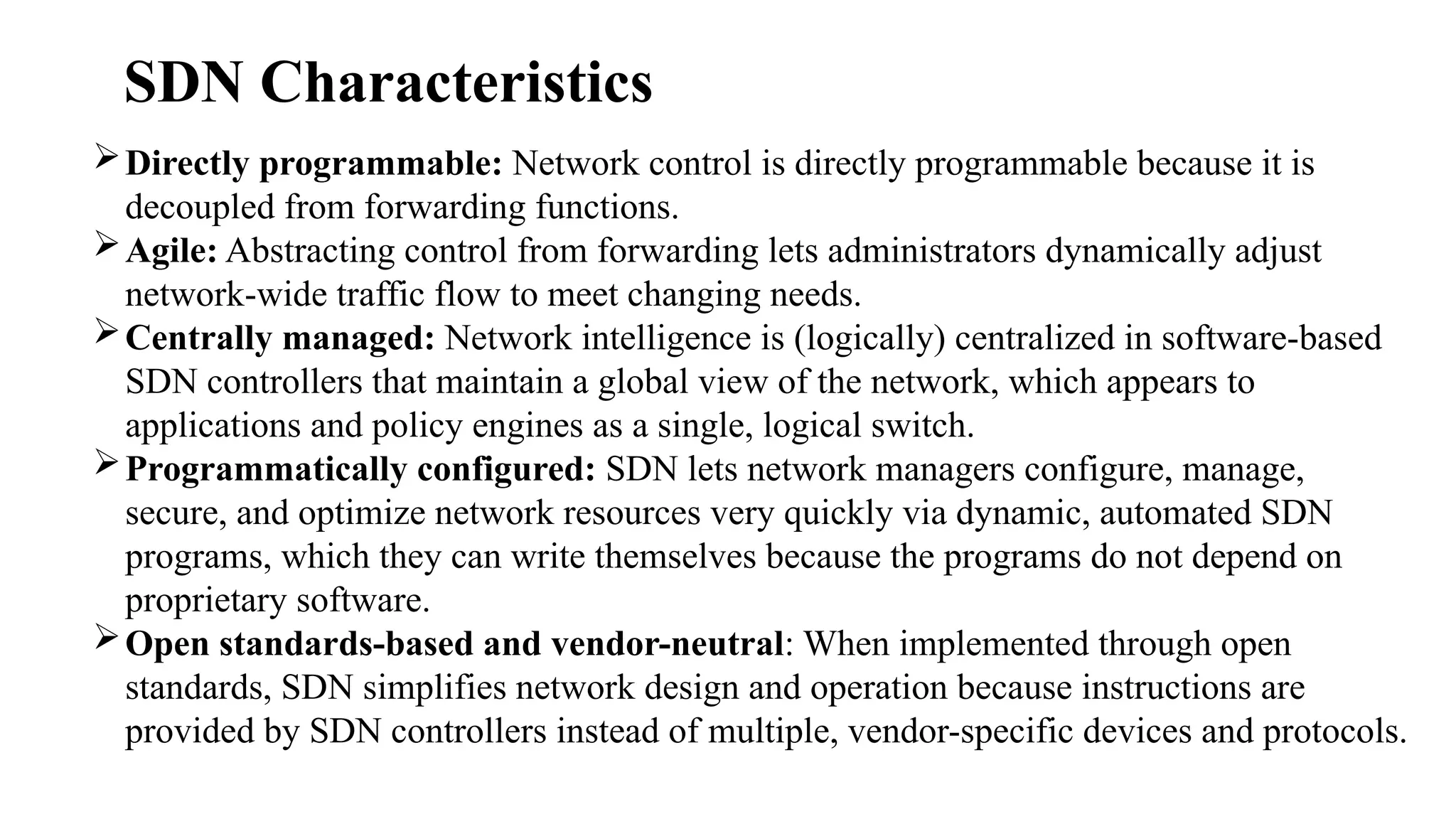 SDN Characteristics

➢ Directly programmable: Network control is directly programmable because it is decoupled from forwarding functions.

➢ Agile: Abstracting control from forwarding lets administrators dynamically adjust network-wide traffic flow to meet changing needs.

➢ Centrally managed: Network intelligence is (logically) centralized in software-based SDN controllers that maintain a global view of the network, which appears to applications and policy engines as a single, logical switch.

➢ Programmatically configured: SDN lets network managers configure, manage, secure, and optimize network resources very quickly via dynamic, automated SDN programs, which they can write themselves because the programs do not depend on proprietary software.

➢ Open standards-based and vendor-neutral: When implemented through open standards, SDN simplifies network design and operation because instructions are provided by SDN controllers instead of multiple, vendor-specific devices and protocols.